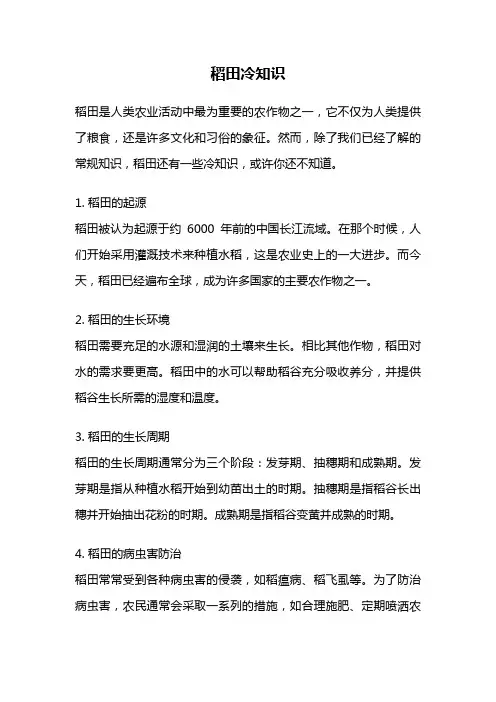 稻田冷知识

稻田是人类农业活动中最为重要的农作物之一，它不仅为人类提供了粮食，还是许多文化和习俗的象征。然而，除了我们已经了解的常规知识，稻田还有一些冷知识，或许你还不知道。

1. 稻田的起源
稻田被认为起源于约 6000 年前的中国长江流域。在那个时候，人们开始采用灌溉技术来种植水稻，这是农业史上的一大进步。而今天，稻田已经遍布全球，成为许多国家的主要农作物之一。

2. 稻田的生长环境
稻田需要充足的水源和湿润的土壤来生长。相比其他作物，稻田对水的需求要更高。稻田中的水可以帮助稻谷充分吸收养分，并提供稻谷生长所需的湿度和温度。

3. 稻田的生长周期
稻田的生长周期通常分为三个阶段：发芽期、抽穗期和成熟期。发芽期是指从种植水稻开始到幼苗出土的时期。抽穗期是指稻谷长出穗并开始抽出花粉的时期。成熟期是指稻谷变黄并成熟的时期。

4. 稻田的病虫害防治
稻田常常受到各种病虫害的侵袭，如稻瘟病、稻飞虱等。为了防治病虫害，农民通常会采取一系列的措施，如合理施肥、定期喷洒农